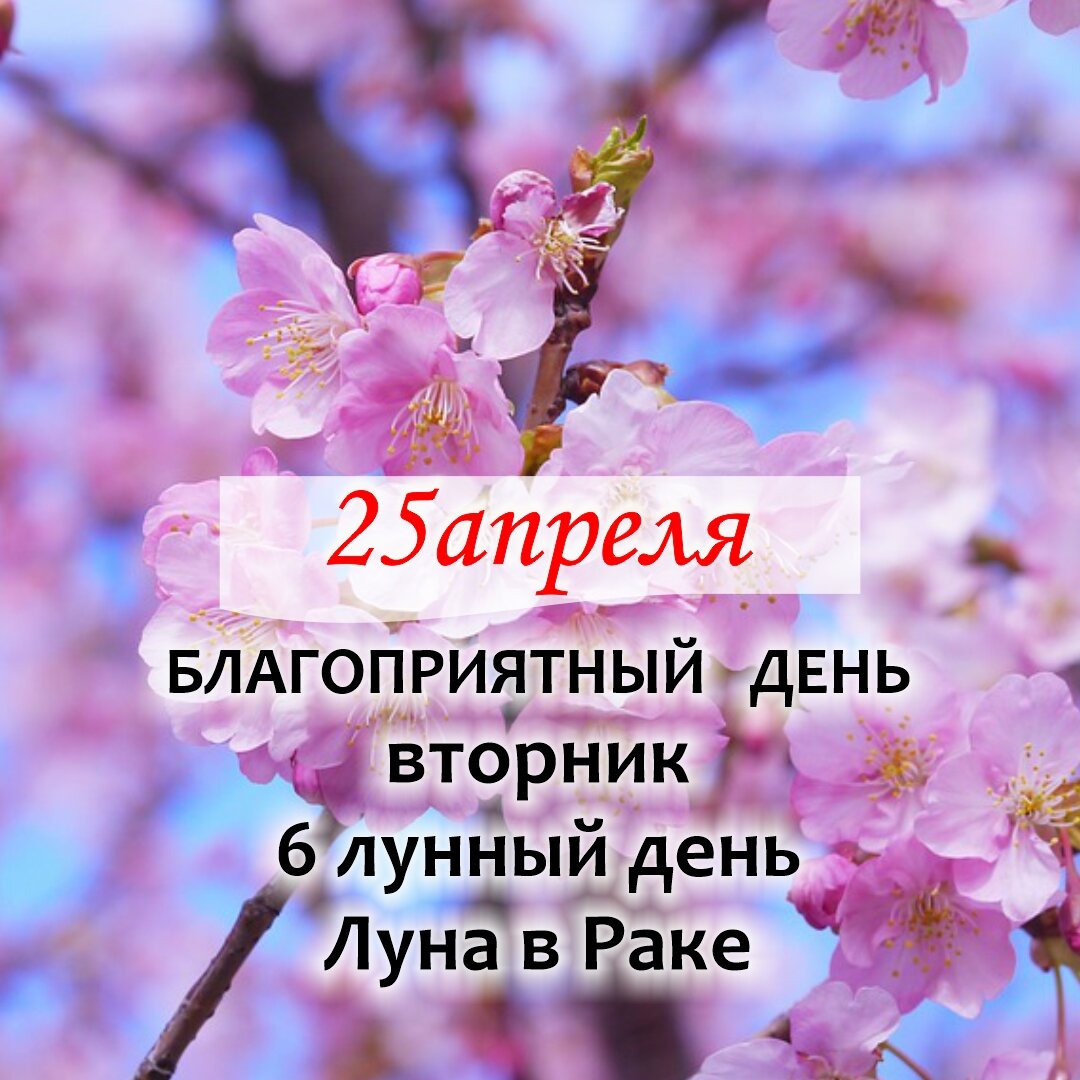 25апреля

БЛАГОПРИЯТНЫЙ ДЕНЬ
вторник
6 лунный день
Луна в Раке